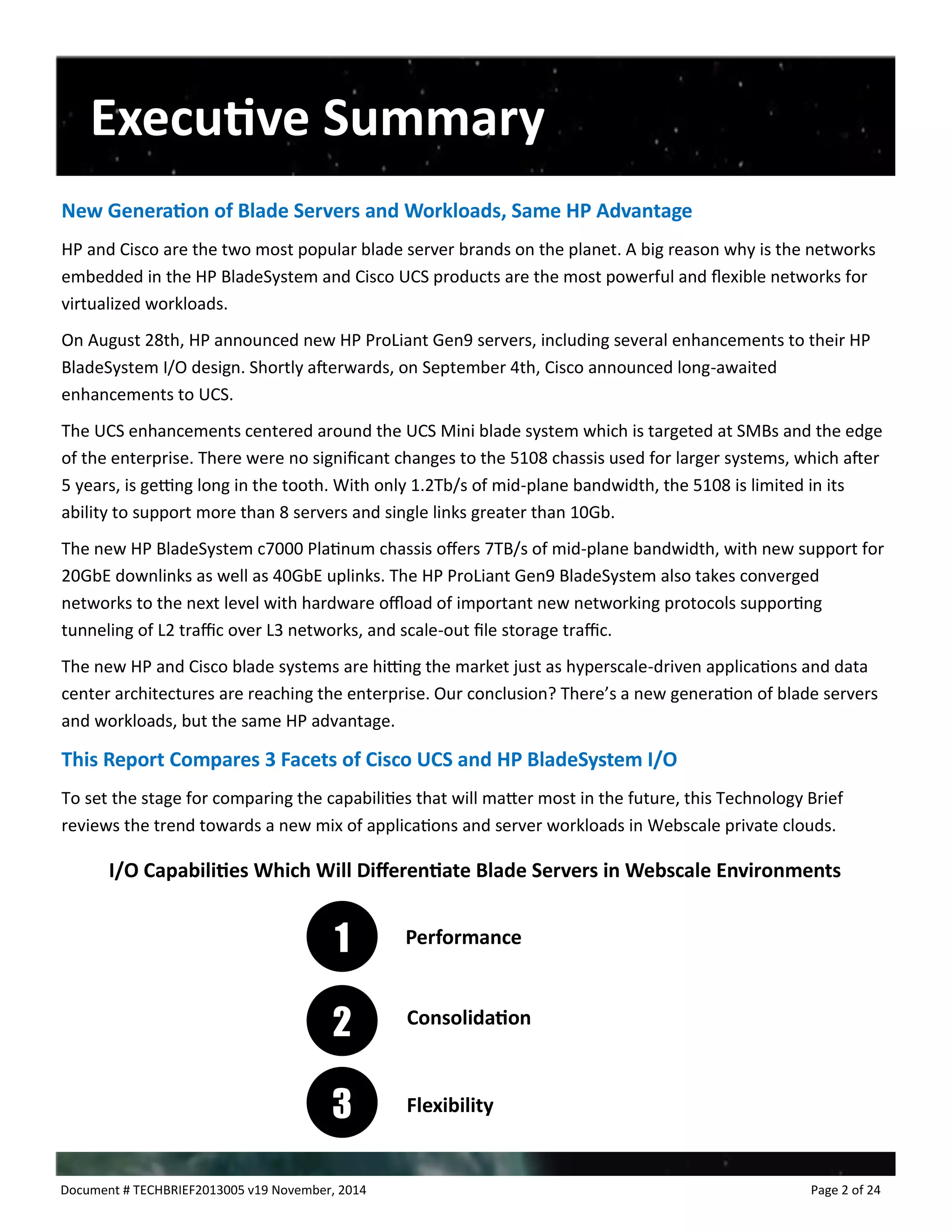 Executive Summary

New Generation of Blade Servers and Workloads, Same HP Advantage

HP and Cisco are the two most popular blade server brands on the planet. A big reason why is the networks embedded in the HP BladeSystem and Cisco UCS products are the most powerful and flexible networks for virtualized workloads.

On August 28th, HP announced new HP ProLiant Gen9 servers, including several enhancements to their HP BladeSystem I/O design. Shortly afterwards, on September 4th, Cisco announced long-awaited enhancements to UCS.

The UCS enhancements centered around the UCS Mini blade system which is targeted at SMBs and the edge of the enterprise. There were no significant changes to the 5108 chassis used for larger systems, which after 5 years, is getting long in the tooth. With only 1.2Tb/s of mid-plane bandwidth, the 5108 is limited in its ability to support more than 8 servers and single links greater than 10Gb.

The new HP BladeSystem c7000 Platinum chassis offers 7TB/s of mid-plane bandwidth, with new support for 20GbE downlinks as well as 40GbE uplinks. The HP ProLiant Gen9 BladeSystem also takes converged networks to the next level with hardware offload of important new networking protocols supporting tunneling of L2 traffic over L3 networks, and scale-out file storage traffic.

The new HP and Cisco blade systems are hitting the market just as hyperscale-driven applications and data center architectures are reaching the enterprise. Our conclusion? There's a new generation of blade servers and workloads, but the same HP advantage.

This Report Compares 3 Facets of Cisco UCS and HP BladeSystem I/O

To set the stage for comparing the capabilities that will matter most in the future, this Technology Brief reviews the trend towards a new mix of applications and server workloads in Webscale private clouds.

I/O Capabilities Which Will Differentiate Blade Servers in Webscale Environments

1 Performance

2 Consolidation

3 Flexibility

Document # TECHBRIEF2013005 v19 November, 2014

Page 2 of 24